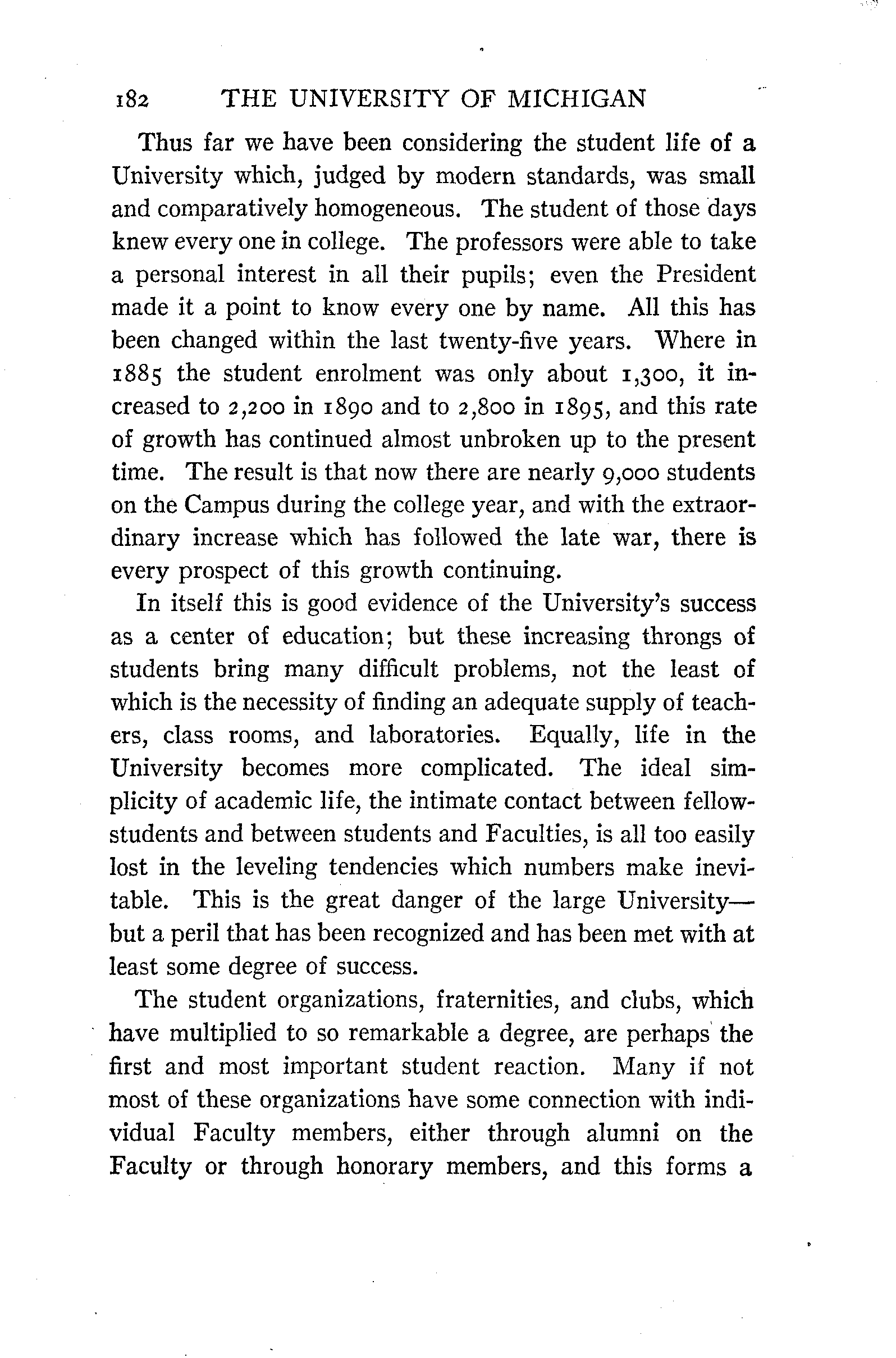 182 THE UNIVERSITY OF MICHIGAN

Thus far we have been considering the student life of a University which, judged by modern standards, was small and comparatively homogeneous. The student of those days knew every one in college. The professors were able to take a personal interest in all their pupils; even the President made it a point to know every one by name. All this has been changed within the last twenty-five years. Where in 1885 the student enrolment was only about 1,300, it increased to 2,200 in 1890 and to 2,800 in 1895, and this rate of growth has continued almost unbroken up to the present time. The result is that now there are nearly 9,000 students on the Campus during the college year, and with the extraordinary increase which has followed the late war, there is every prospect of this growth continuing.

In itself this is good evidence of the University's success as a center of education; but these increasing throngs of students bring many difficult problems, not the least of which is the necessity of finding an adequate supply of teachers, class rooms, and laboratories. Equally, life in the University becomes more complicated. The ideal simplicity of academic life, the intimate contact between fellow-students and between students and Faculties, is all too easily lost in the leveling tendencies which numbers make inevitable. This is the great danger of the large University—but a peril that has been recognized and has been met with at least some degree of success.

The student organizations, fraternities, and clubs, which have multiplied to so remarkable a degree, are perhaps the first and most important student reaction. Many if not most of these organizations have some connection with individual Faculty members, either through alumni on the Faculty or through honorary members, and this forms a